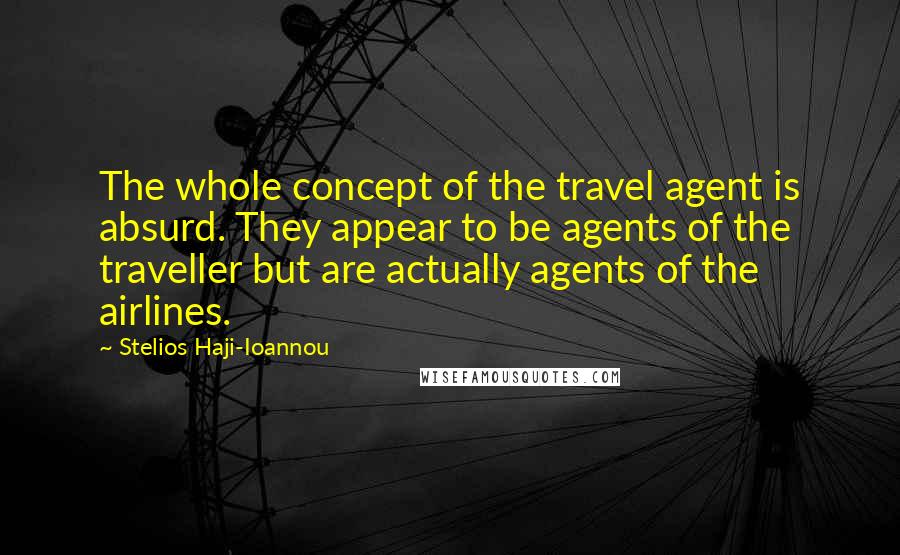 The whole concept of the travel agent is absurd. They appear to be agents of the traveller but are actually agents of the airlines.

~ Stelios Haji-Ioannou

WISEFAMOUSQUOTES.COM